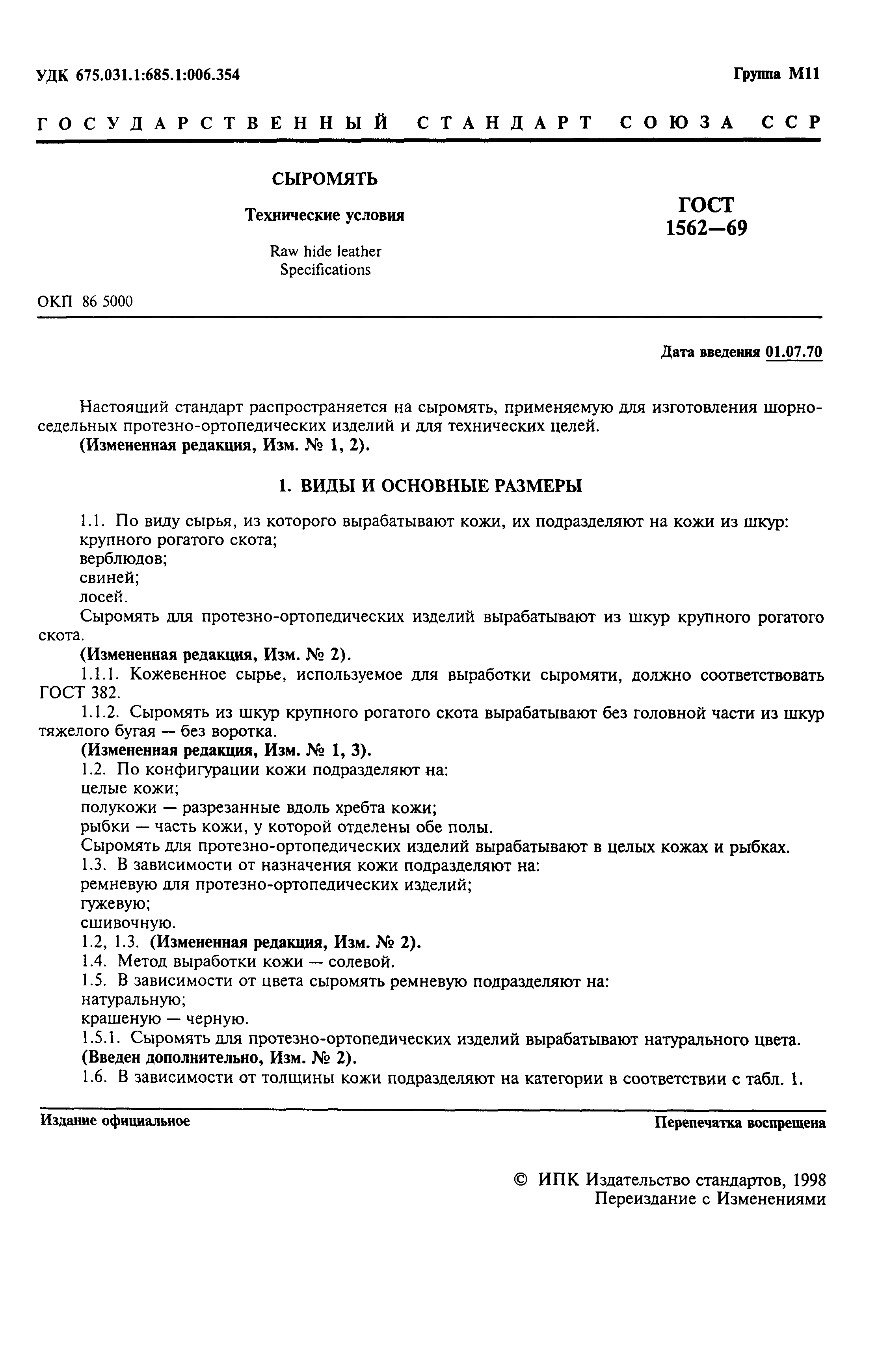 УДК 675.031.1:685.1:006.354

Группа М11

ГОСУДАРСТВЕННЫЙ СТАНДАРТ СОЮЗА ССР

СЫРОМЯТЬ

Технические условия

Raw hide leather
Specifications

ГОСТ
1562—69

ОКП 86 5000

Дата введения 01.07.70

Настоящий стандарт распространяется на сыромять, применяемую для изготовления шорно-седельных протезно-ортопедических изделий и для технических целей.
(Измененная редакция, Изм. № 1, 2).

1. ВИДЫ И ОСНОВНЫЕ РАЗМЕРЫ

1.1. По виду сырья, из которого вырабатывают кожи, их подразделяют на кожи из шкур:
крупного рогатого скота;
верблюдов;
свиней;
лосей.
Сыромять для протезно-ортопедических изделий вырабатывают из шкур крупного рогатого скота.
(Измененная редакция, Изм. № 2).
1.1.1. Кожевенное сырье, используемое для выработки сыромяти, должно соответствовать ГОСТ 382.
1.1.2. Сыромять из шкур крупного рогатого скота вырабатывают без головной части из шкур тяжелого бугая — без воротка.
(Измененная редакция, Изм. № 1, 3).
1.2. По конфигурации кожи подразделяют на:
целые кожи;
полукожи — разрезанные вдоль хребта кожи;
рыбки — часть кожи, у которой отделены обе полы.
Сыромять для протезно-ортопедических изделий вырабатывают в целых кожах и рыбках.
1.3. В зависимости от назначения кожи подразделяют на:
ремневую для протезно-ортопедических изделий;
гужевую;
сшивочную.
1.2, 1.3. (Измененная редакция, Изм. № 2).
1.4. Метод выработки кожи — солевой.
1.5. В зависимости от цвета сыромять ремневую подразделяют на:
натуральную;
крашеную — черную.
1.5.1. Сыромять для протезно-ортопедических изделий вырабатывают натурального цвета.
(Введен дополнительно, Изм. № 2).
1.6. В зависимости от толщины кожи подразделяют на категории в соответствии с табл. 1.

Издание официальное

Перепечатка воспрещена

© ИПК Издательство стандартов, 1998
Переиздание с Изменениями